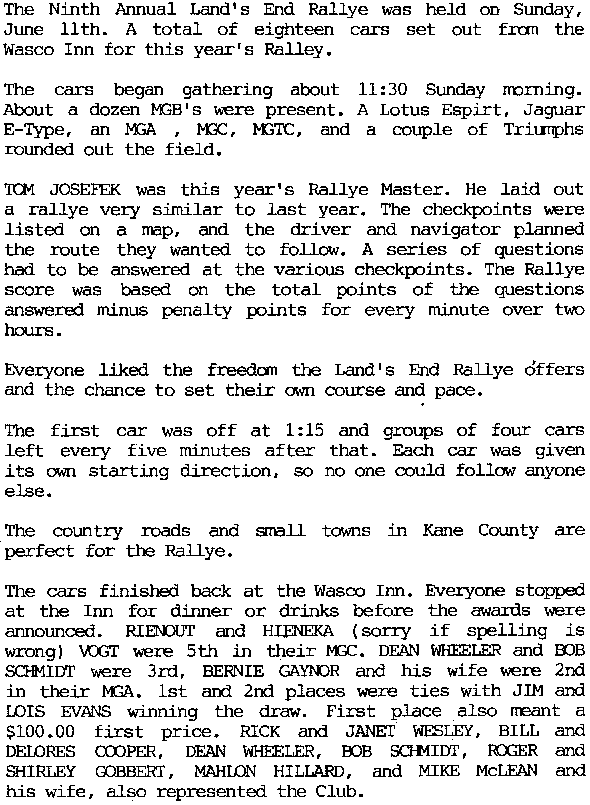 The Ninth Annual Land's End Rallye was held on Sunday, June 11th. A total of eighteen cars set out from the Wasco Inn for this year's Ralley.

The cars began gathering about 11:30 Sunday morning. About a dozen MGB's were present. A Lotus Espirt, Jaguar E-Type, an MGA , MGC, MGTC, and a couple of Triumphs rounded out the field.

TOM JOSEFEK was this year's Rallye Master. He laid out a rallye very similar to last year. The checkpoints were listed on a map, and the driver and navigator planned the route they wanted to follow. A series of questions had to be answered at the various checkpoints. The Rallye score was based on the total points of the questions answered minus penalty points for every minute over two hours.

Everyone liked the freedom the Land's End Rallye offers and the chance to set their own course and pace.

The first car was off at 1:15 and groups of four cars left every five minutes after that. Each car was given its own starting direction, so no one could follow anyone else.

The country roads and small towns in Kane County are perfect for the Rallye.

The cars finished back at the Wasco Inn. Everyone stopped at the Inn for dinner or drinks before the awards were announced. RIENOUT and HIENEKA (sorry if spelling is wrong) VOGT were 5th in their MGC. DEAN WHEELER and BOB SCHMIDT were 3rd, BERNIE GAYNOR and his wife were 2nd in their MGA. 1st and 2nd places were ties with JIM and LOIS EVANS winning the draw. First place also meant a $100.00 first price. RICK and JANET WESLEY, BILL and DELORES COOPER, DEAN WHEELER, BOB SCHMIDT, ROGER and SHIRLEY GOBBERT, MAHLON HILLARD, and MIKE McLEAN and his wife, also represented the Club.